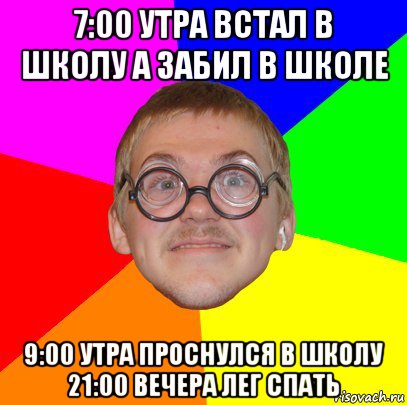 7:00 УТРА ВСТАЛ В ШКОЛУ А ЗАБИЛ В ШКОЛЕ

9:00 УТРА ПРОСНУЛСЯ В ШКОЛУ 21:00 ВЕЧЕРА ЛЕГ СПАТЬ

risovach.ru